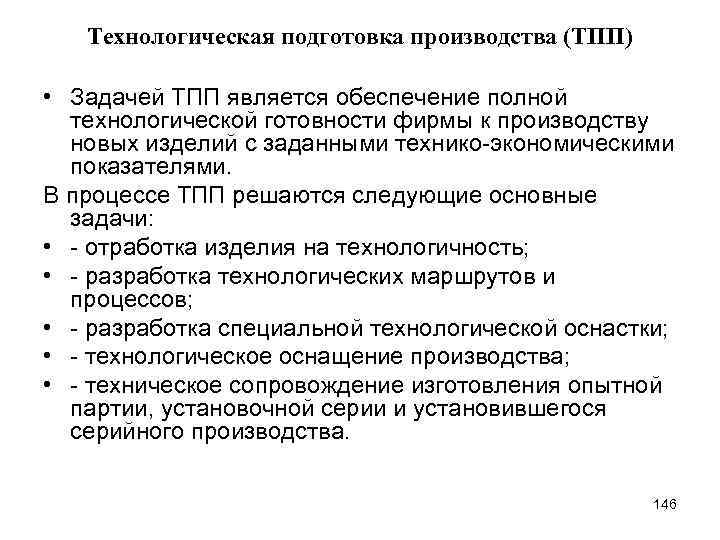 Технологическая подготовка производства (ТПП)

• Задачей ТПП является обеспечение полной технологической готовности фирмы к производству новых изделий с заданными технико-экономическими показателями.

В процессе ТПП решаются следующие основные задачи:

• - отработка изделия на технологичность;
• - разработка технологических маршрутов и процессов;
• - разработка специальной технологической оснастки;
• - технологическое оснащение производства;
• - техническое сопровождение изготовления опытной партии, установочной серии и установившегося серийного производства.

146